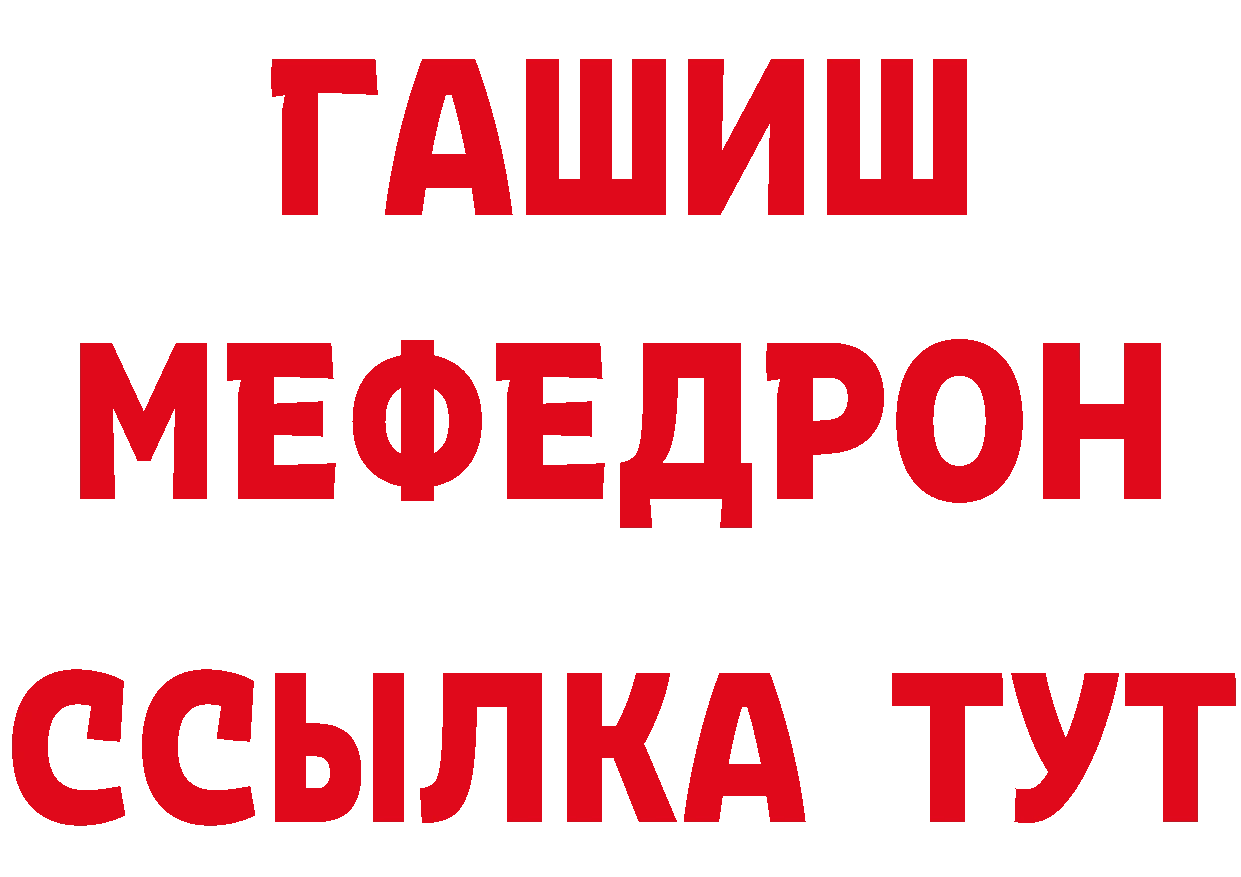 ГАШИШ
МЕФЕДРОН
ССЫЛКА ТУТ